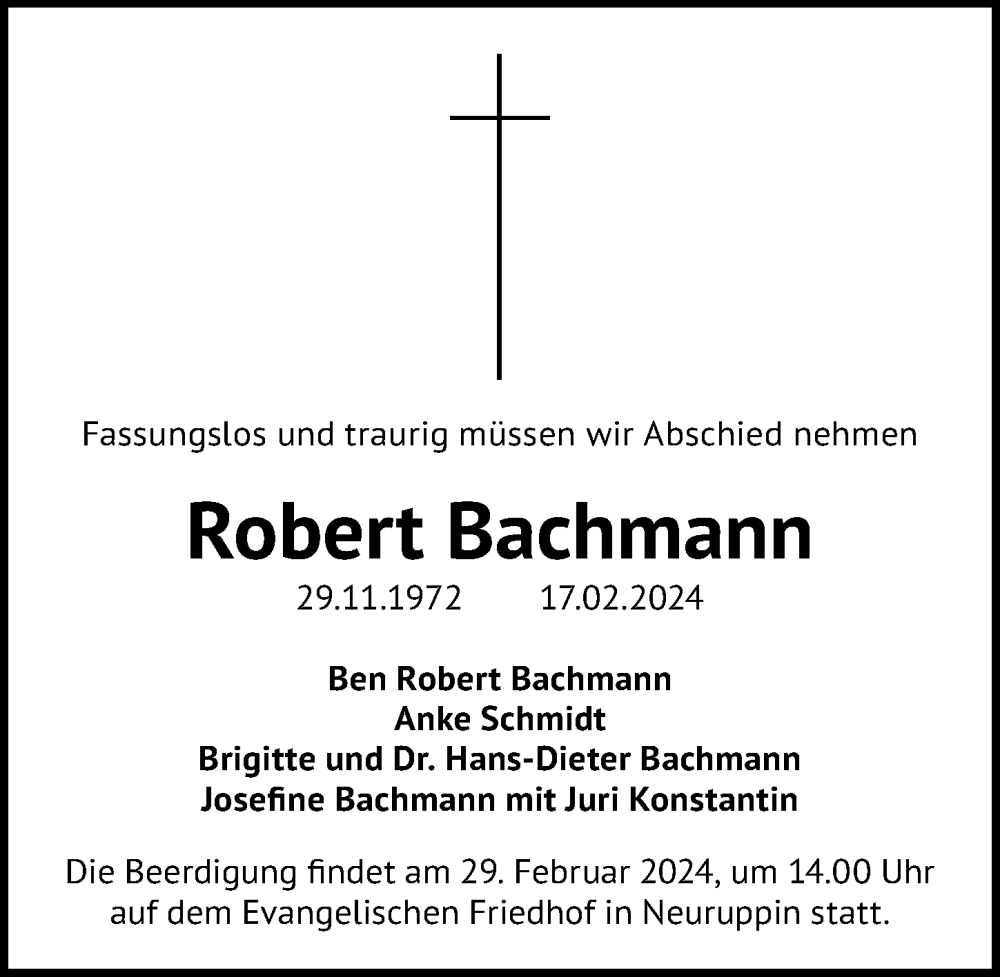 Fassungslos und traurig müssen wir Abschied nehmen

Robert Bachmann

29.11.1972 17.02.2024

Ben Robert Bachmann
Anke Schmidt
Brigitte und Dr. Hans-Dieter Bachmann
Josefine Bachmann mit Juri Konstantin

Die Beerdigung findet am 29. Februar 2024, um 14.00 Uhr auf dem Evangelischen Friedhof in Neuruppin statt.